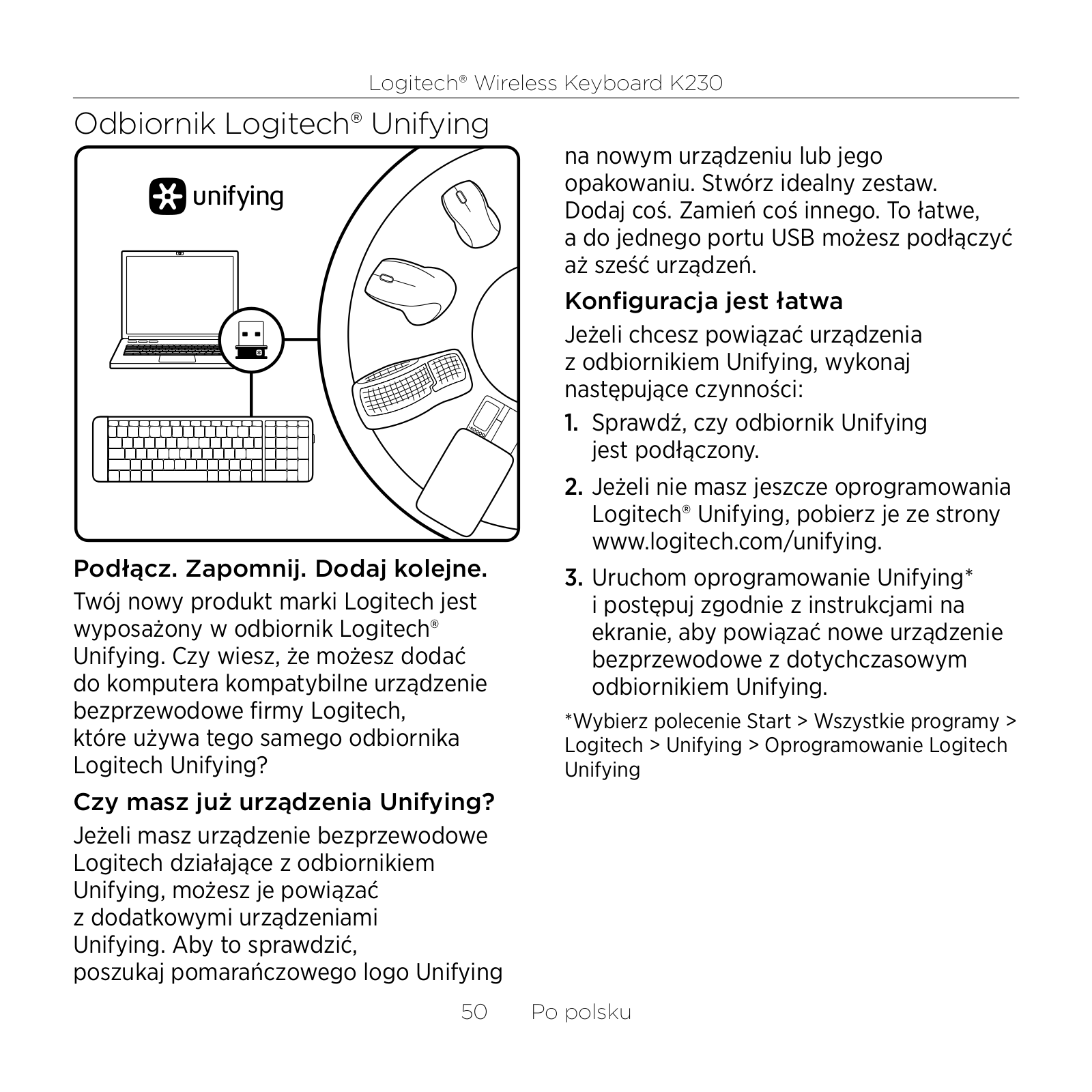 Logitech® Wireless Keyboard K230

Odbiornik Logitech® Unifying

unifying

Podłącz. Zapomnij. Dodaj kolejne.

Twój nowy produkt marki Logitech jest wyposażony w odbiornik Logitech® Unifying. Czy wiesz, że możesz dodać do komputera kompatybilne urządzenie bezprzewodowe firmy Logitech, które używa tego samego odbiornika Logitech Unifying?

Czy masz już urządzenia Unifying?

Jeżeli masz urządzenie bezprzewodowe Logitech działające z odbiornikiem Unifying, możesz je powiązać z dodatkowymi urządzeniami Unifying. Aby to sprawdzić, poszukaj pomarańczowego logo Unifying na nowym urządzeniu lub jego opakowaniu. Stwórz idealny zestaw. Dodaj coś. Zamień coś innego. To łatwe, a do jednego portu USB możesz podłączyć aż sześć urządzeń.

Konfiguracja jest łatwa

Jeżeli chcesz powiązać urządzenia z odbiornikiem Unifying, wykonaj następujące czynności:

1. Sprawdź, czy odbiornik Unifying jest podłączony.

2. Jeżeli nie masz jeszcze oprogramowania Logitech® Unifying, pobierz je ze strony www.logitech.com/unifying.

3. Uruchom oprogramowanie Unifying* i postępuj zgodnie z instrukcjami na ekranie, aby powiązać nowe urządzenie bezprzewodowe z dotychczasowym odbiornikiem Unifying.

*Wybierz polecenie Start > Wszystkie programy > Logitech > Unifying > Oprogramowanie Logitech Unifying

50 Po polsku